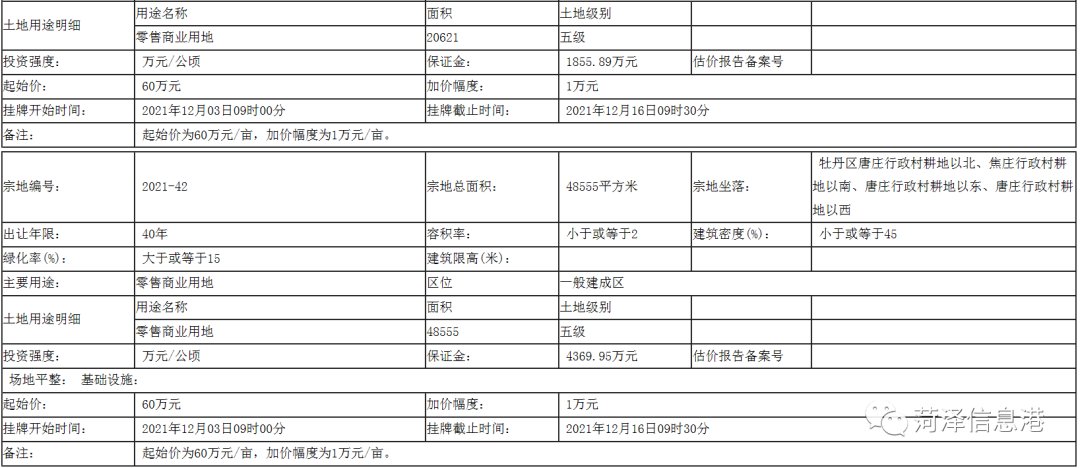 | 土地用途明细 | 用途名称 | 面积 | 土地级别 | | |
|---|---|---|---|---|---|
| | 零售商业用地 | 20621 | 五级 | | |
| 投资强度: | 万元/公顷 | 保证金: | 1855.89万元 | 估价报告备案号 | |
| 起始价: | 60万元 | 加价幅度: | 1万元 | | |
| 挂牌开始时间: | 2021年12月03日09时00分 | 挂牌截止时间: | 2021年12月16日09时30分 | | |
| 备注: | 起始价为60万元/亩,加价幅度为1万元/亩。 | | | | |

| 宗地编号: | 2021-42 | 宗地总面积: | 48555平方米 | 宗地坐落: | 牡丹区唐庄行政村耕地以北、焦庄行政村耕地以南、唐庄行政村耕地以东、唐庄行政村耕地以西 |
|---|---|---|---|---|---|
| 出让年限: | 40年 | 容积率: | 小于或等于2 | 建筑密度(%): | 小于或等于45 |
| 绿化率(%): | 大于或等于15 | 建筑限高(米): | | | |
| 主要用途: | 零售商业用地 | 区位 | 一般建成区 | | |
| 土地用途明细 | 用途名称 | 面积 | 土地级别 | | |
| | 零售商业用地 | 48555 | 五级 | | |
| 投资强度: | 万元/公顷 | 保证金: | 4369.95万元 | 估价报告备案号 | |
| 场地平整: 基础设施: | | | | | |
| 起始价: | 60万元 | 加价幅度: | 1万元 | | |
| 挂牌开始时间: | 2021年12月03日09时00分 | 挂牌截止时间: | 2021年12月16日09时30分 | | |
| 备注: | 起始价为60万元/亩,加价幅度为1万元/亩。 | | | | |

菏泽信息港